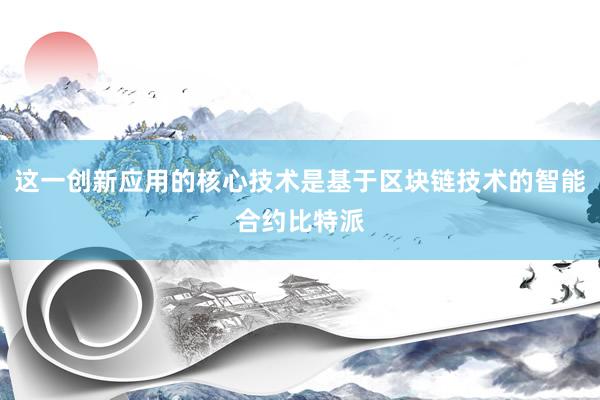 这一创新应用的核心技术是基于区块链技术的智能合约比特派